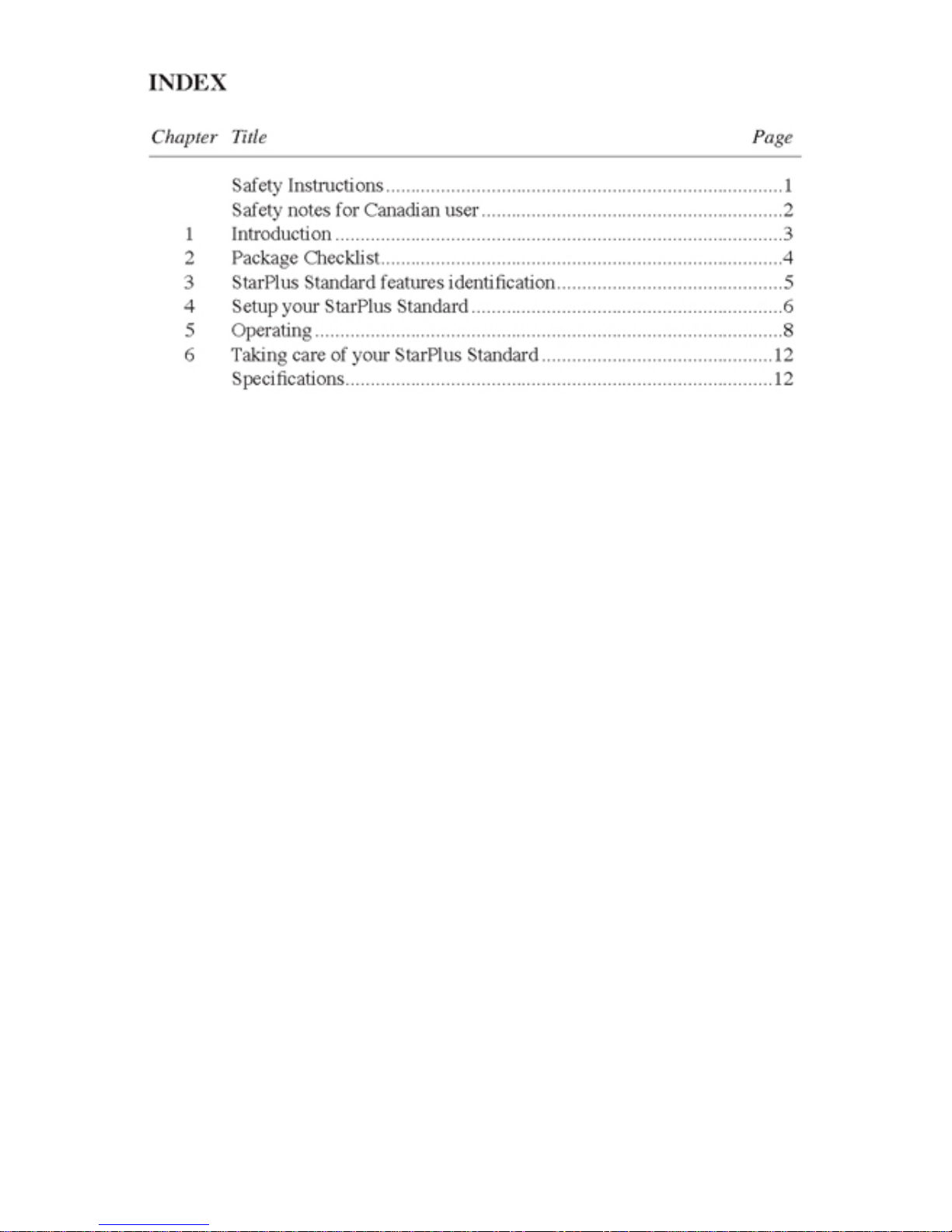 INDEX

Chapter Title Page

Safety Instructions 1
Safety notes for Canadian user 2
1 Introduction 3
2 Package Checklist 4
3 StarPlus Standard features identification 5
4 Setup your StarPlus Standard 6
5 Operating 8
6 Taking care of your StarPlus Standard 12
Specifications 12